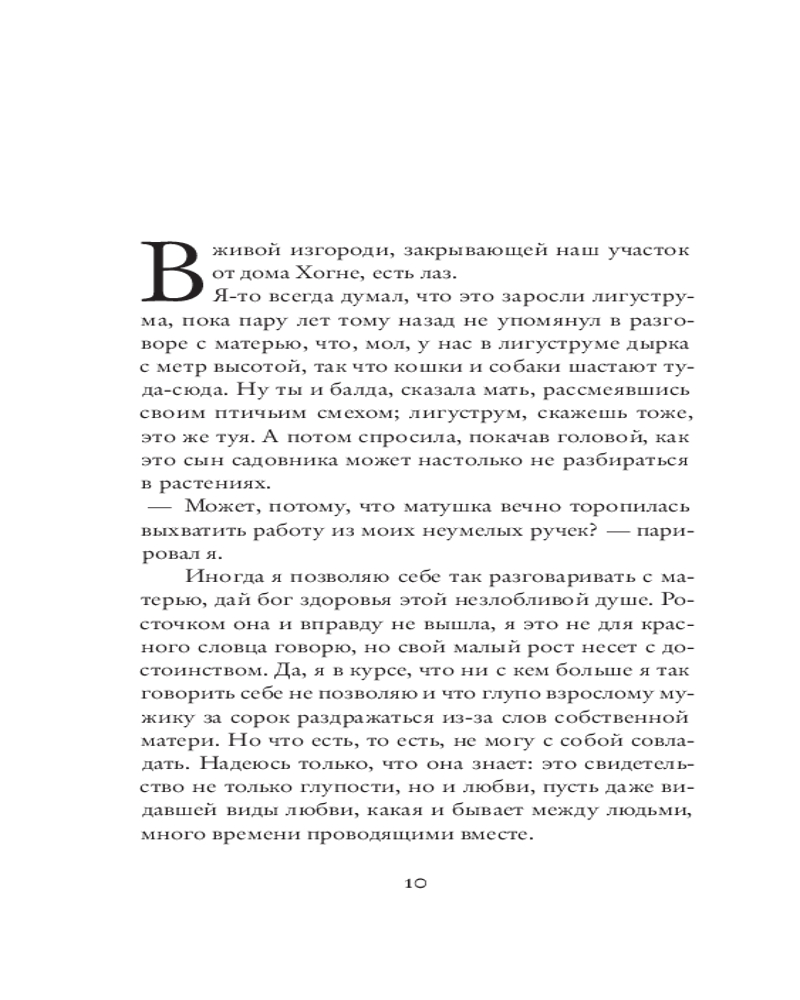 В живой изгороди, закрывающей наш участок от дома Хогне, есть лаз.

Я-то всегда думал, что это заросли лигуструма, пока пару лет тому назад не упомянул в разговоре с матерью, что, мол, у нас в лигуструме дырка с метр высотой, так что кошки и собаки шастают туда-сюда. Ну ты и балда, сказала мать, рассмеявшись своим птичьим смехом; лигуструм, скажешь тоже, это же туя. А потом спросила, покачав головой, как это сын садовника может настолько не разбираться в растениях.

— Может, потому, что матушка вечно торопилась выхватить работу из моих неумелых ручек? — парировал я.

Иногда я позволяю себе так разговаривать с матерью, дай бог здоровья этой незлобливой душе. Росточком она и вправду не вышла, я это не для красного словца говорю, но свой малый рост несет с достоинством. Да, я в курсе, что ни с кем больше я так говорить себе не позволяю и что глупо взрослому мужику за сорок раздражаться из-за слов собственной матери. Но что есть, то есть, не могу с собой совладать. Надеюсь только, что она знает: это свидетельство не только глупости, но и любви, пусть даже видавшей виды любви, какая и бывает между людьми, много времени проводящими вместе.

10